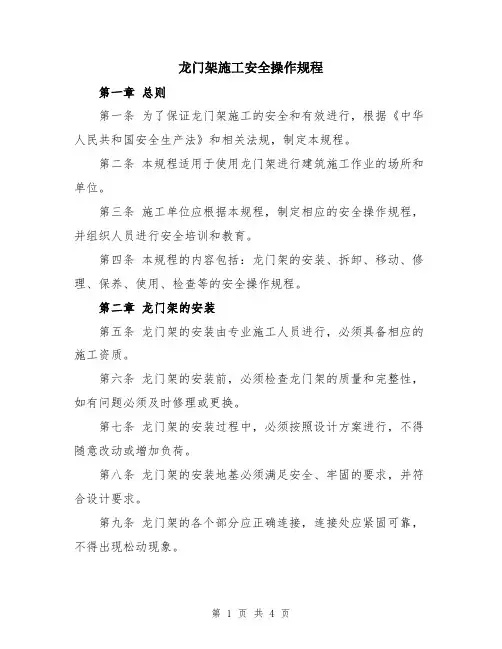 龙门架施工安全操作规程

第一章 总则

第一条 为了保证龙门架施工的安全和有效进行，根据《中华人民共和国安全生产法》和相关法规，制定本规程。

第二条 本规程适用于使用龙门架进行建筑施工作业的场所和单位。

第三条 施工单位应根据本规程，制定相应的安全操作规程，并组织人员进行安全培训和教育。

第四条 本规程的内容包括：龙门架的安装、拆卸、移动、修理、保养、使用、检查等的安全操作规程。

第二章 龙门架的安装

第五条 龙门架的安装由专业施工人员进行，必须具备相应的施工资质。

第六条 龙门架的安装前，必须检查龙门架的质量和完整性，如有问题必须及时修理或更换。

第七条 龙门架的安装过程中，必须按照设计方案进行，不得随意改动或增加负荷。

第八条 龙门架的安装地基必须满足安全、牢固的要求，并符合设计要求。

第九条 龙门架的各个部分应正确连接，连接处应紧固可靠，不得出现松动现象。

第 1 页 共 4 页